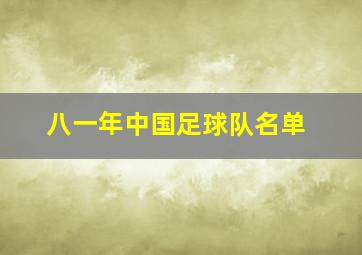 八一年中国足球队名单